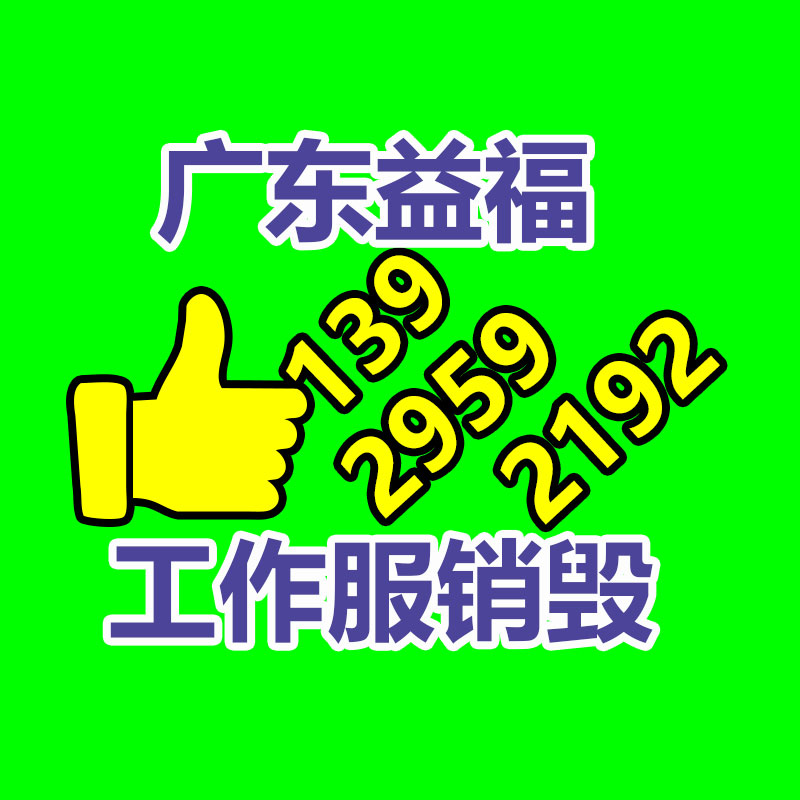 广东益福

139
2959
2192

工作服销毁